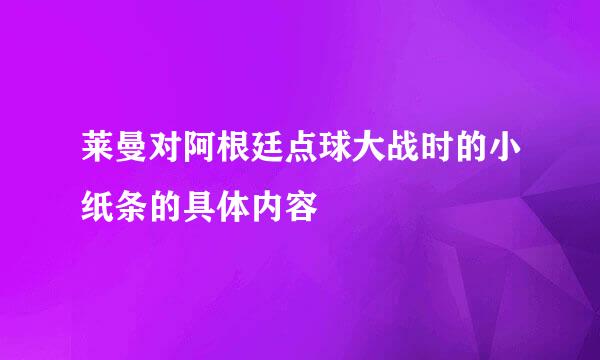 莱曼对阿根廷点球大战时的小纸条的具体内容